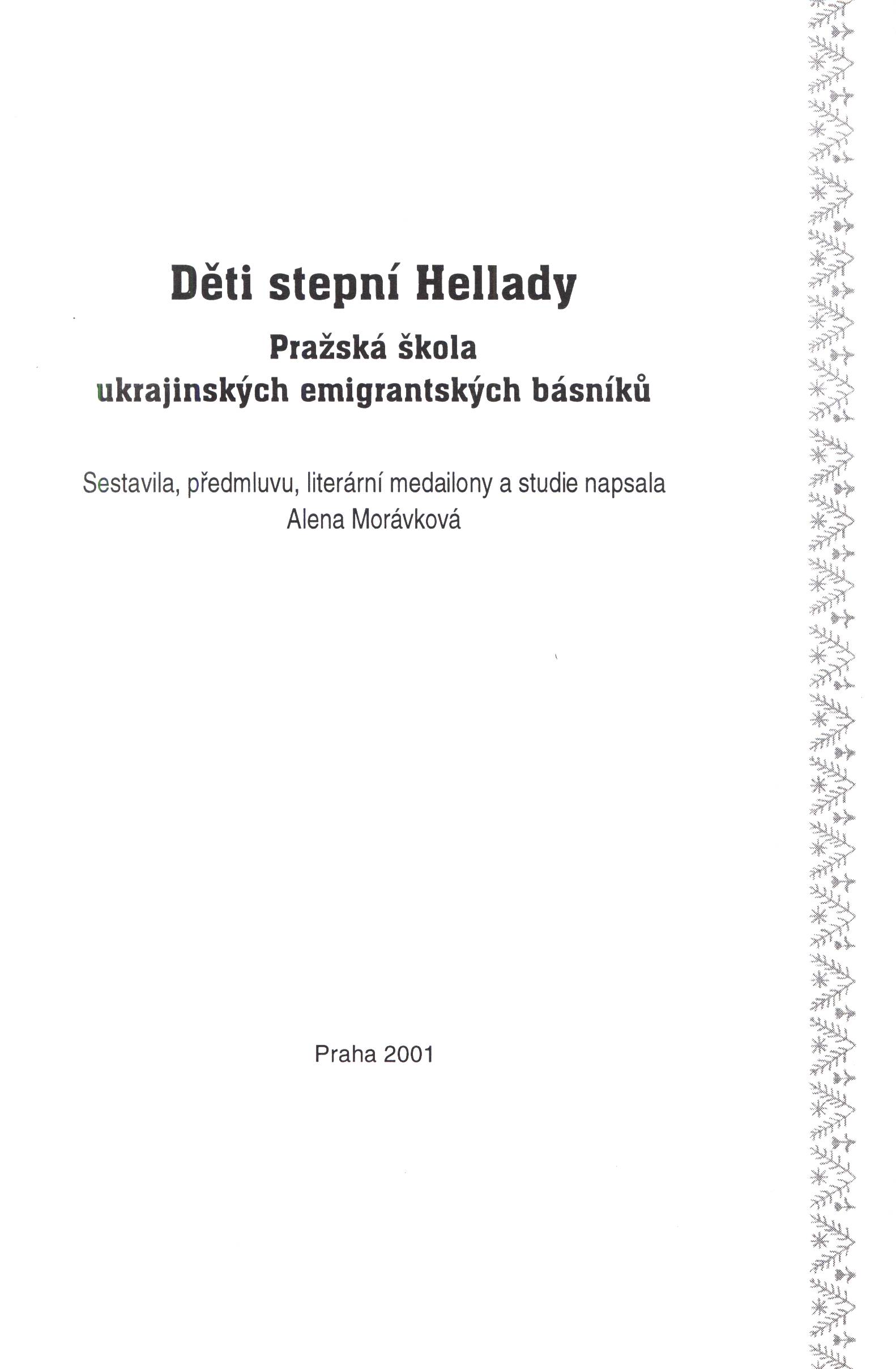 Děti stepní Hellady

Pražská škola
ukrajinských emigrantských básníků

Sestavila, předmluvu, literární medailony a studie napsala
Alena Morávková

Praha 2001